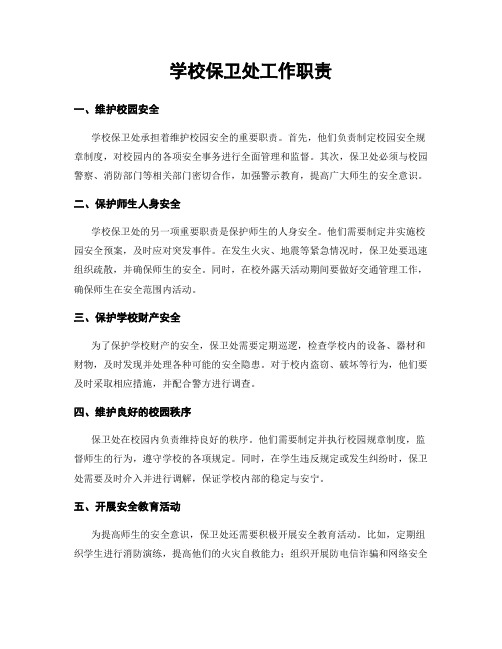 学校保卫处工作职责

一、维护校园安全

学校保卫处承担着维护校园安全的重要职责。首先，他们负责制定校园安全规章制度，对校园内的各项安全事务进行全面管理和监督。其次，保卫处必须与校园警察、消防部门等相关部门密切合作，加强警示教育，提高广大师生的安全意识。

二、保护师生人身安全

学校保卫处的另一项重要职责是保护师生的人身安全。他们需要制定并实施校园安全预案，及时应对突发事件。在发生火灾、地震等紧急情况时，保卫处要迅速组织疏散，并确保师生的安全。同时，在校外露天活动期间要做好交通管理工作，确保师生在安全范围内活动。

三、保护学校财产安全

为了保护学校财产的安全，保卫处需要定期巡逻，检查学校内的设备、器材和财物，及时发现并处理各种可能的安全隐患。对于校内盗窃、破坏等行为，他们要及时采取相应措施，并配合警方进行调查。

四、维护良好的校园秩序

保卫处在校园内负责维持良好的秩序。他们需要制定并执行校园规章制度，监督师生的行为，遵守学校的各项规定。同时，在学生违反规定或发生纠纷时，保卫处需要及时介入并进行调解，保证学校内部的稳定与安宁。

五、开展安全教育活动

为提高师生的安全意识，保卫处还需要积极开展安全教育活动。比如，定期组织学生进行消防演练，提高他们的火灾自救能力；组织开展防电信诈骗和网络安全